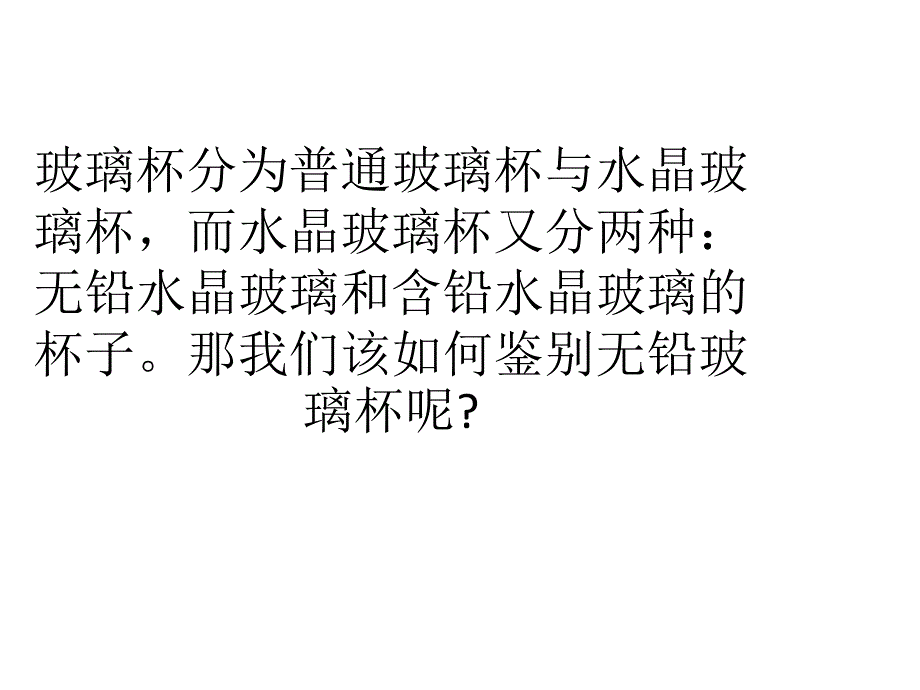 玻璃杯分为普通玻璃杯与水晶玻璃杯，而水晶玻璃杯又分两种：无铅水晶玻璃和含铅水晶玻璃的杯子。那我们该如何鉴别无铅玻璃杯呢?